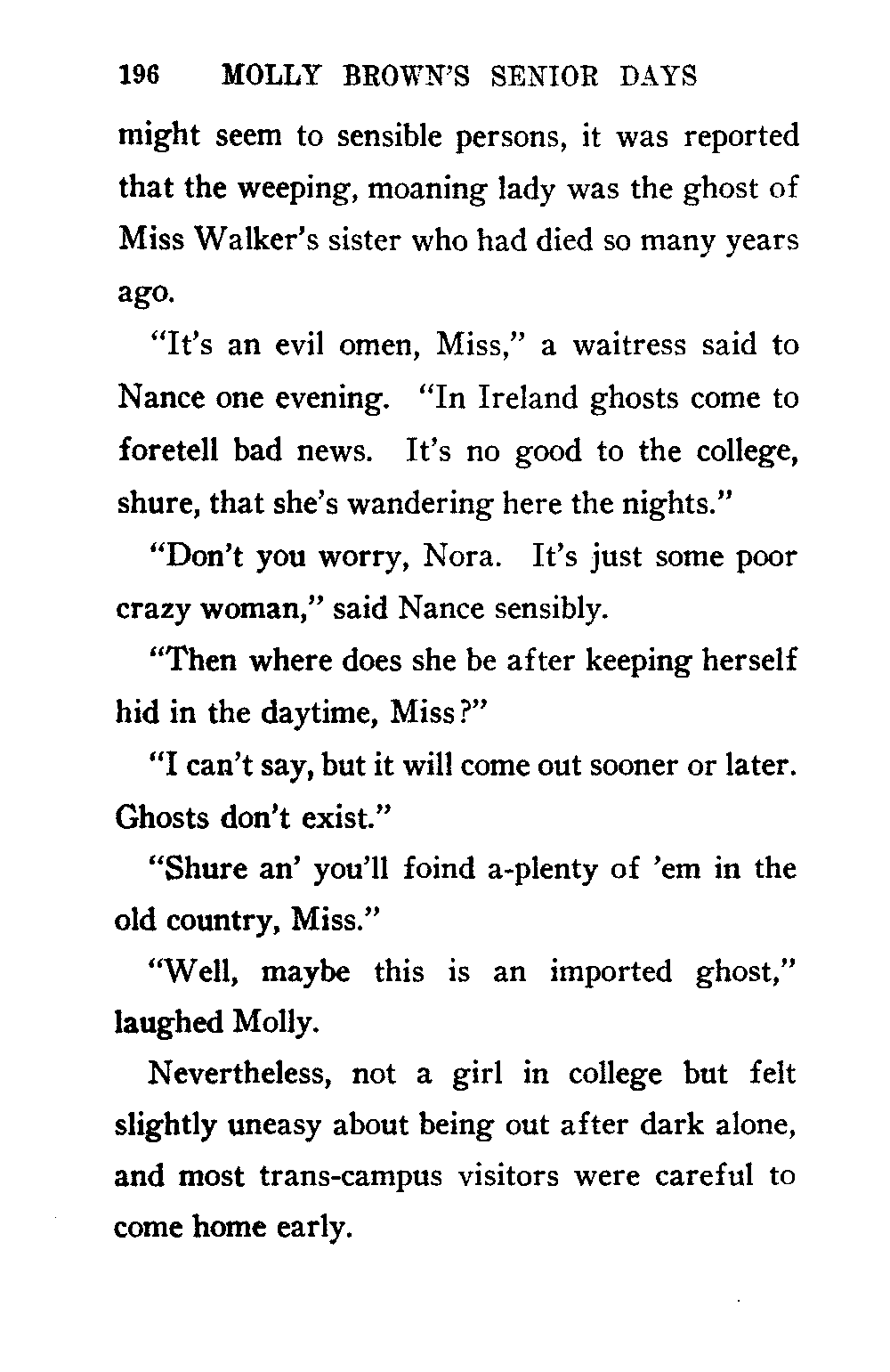 196 MOLLY BROWN'S SENIOR DAYS

might seem to sensible persons, it was reported that the weeping, moaning lady was the ghost of Miss Walker's sister who had died so many years ago.

"It's an evil omen, Miss," a waitress said to Nance one evening. "In Ireland ghosts come to foretell bad news. It's no good to the college, shure, that she's wandering here the nights."

"Don't you worry, Nora. It's just some poor crazy woman," said Nance sensibly.

"Then where does she be after keeping herself hid in the daytime, Miss?"

"I can't say, but it will come out sooner or later. Ghosts don't exist."

"Shure an' you'll foind a-plenty of 'em in the old country, Miss."

"Well, maybe this is an imported ghost," laughed Molly.

Nevertheless, not a girl in college but felt slightly uneasy about being out after dark alone, and most trans-campus visitors were careful to come home early.